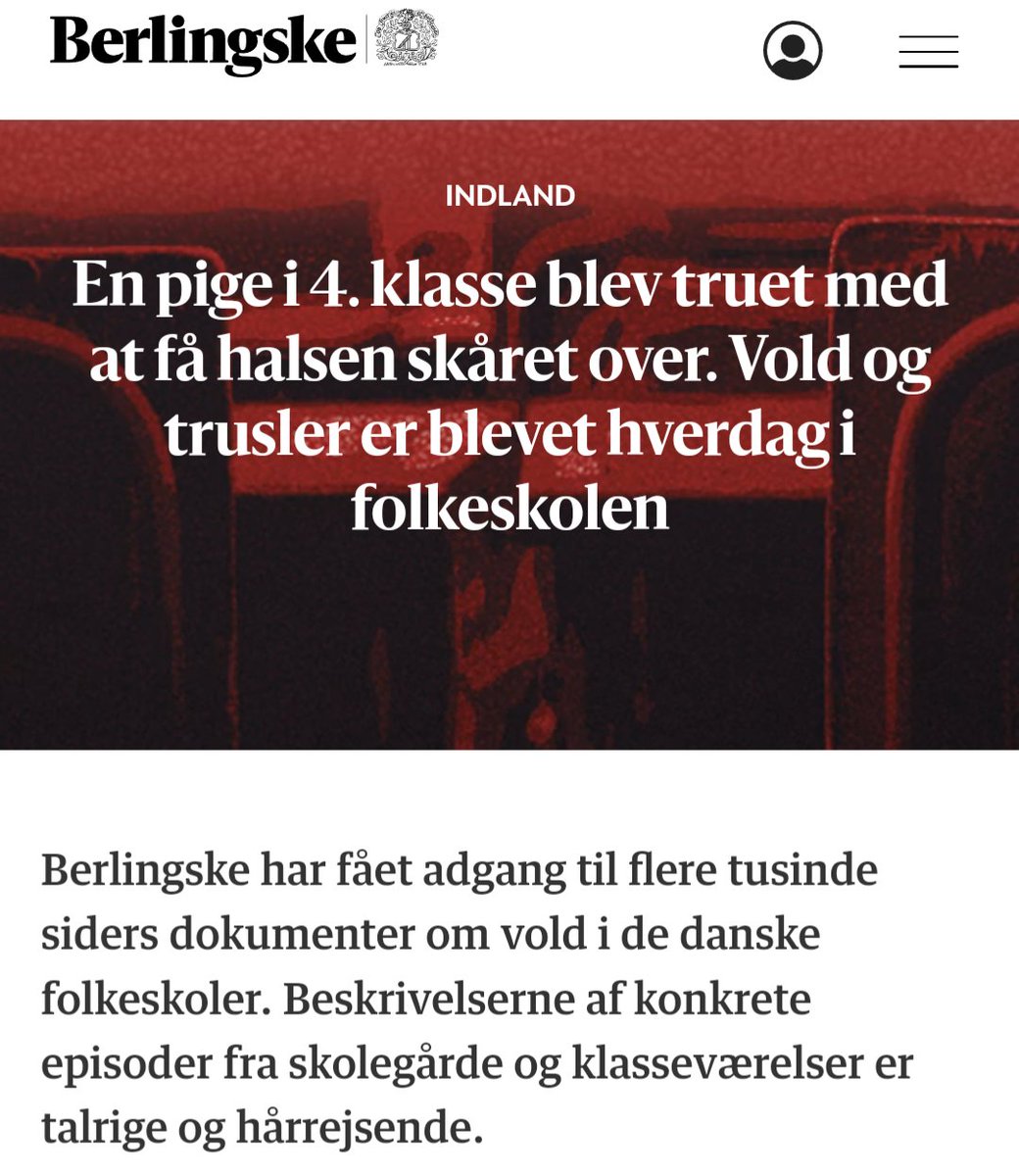 Berlingske

INDLAND

En pige i 4. klasse blev truet med at få halsen skåret over. Vold og trusler er blevet hverdag i folkeskolen

Berlingske har fået adgang til flere tusinde siders dokumenter om vold i de danske folkeskoler. Beskrivelserne af konkrete episoder fra skolegårde og klasseværelser er talrige og hårrejsende.